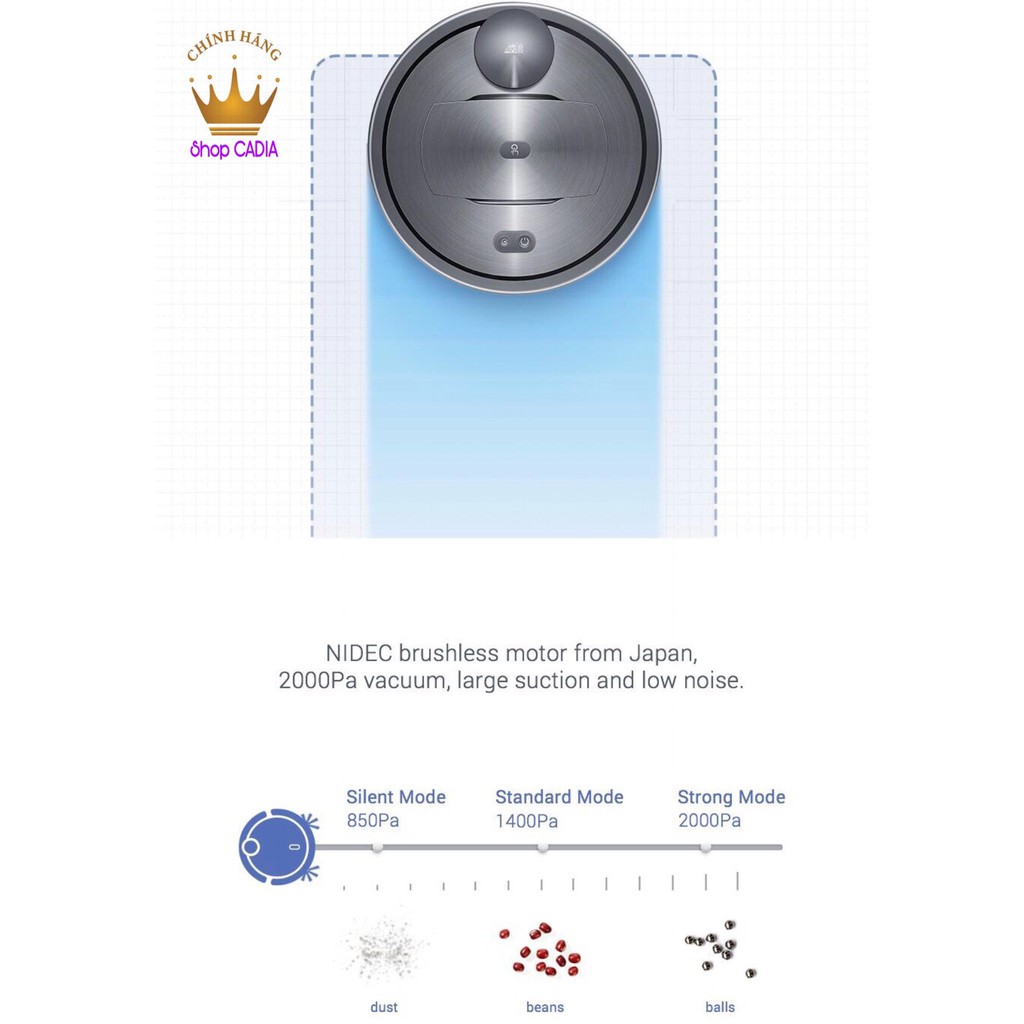 CHÍNH HÃNG
Shop CADIA

NIDEC brushless motor from Japan,
2000Pa vacuum, large suction and low noise.

Silent Mode
850Pa

Standard Mode
1400Pa

Strong Mode
2000Pa

dust

beans

balls